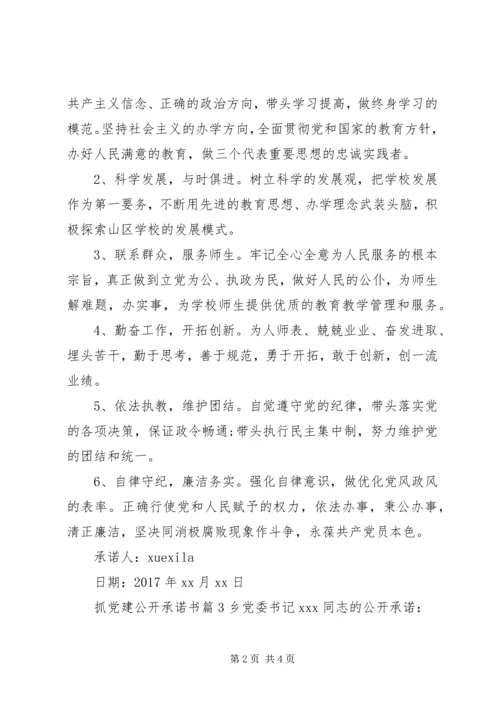 共产主义信念、正确的政治方向，带头学习提高，做终身学习的模范。坚持社会主义的办学方向，全面贯彻党和国家的教育方针，办好人民满意的教育，做三个代表重要思想的忠诚实践者。

2、科学发展，与时俱进。树立科学的发展观，把学校发展作为第一要务，不断用先进的教育思想、办学理念武装头脑，积极探索山区学校的发展模式。

3、联系群众，服务师生。牢记全心全意为人民服务的根本宗旨，真正做到立党为公、执政为民，做好人民的公仆，为师生解难题，办实事，为学校师生提供优质的教育教学管理和服务。

4、勤奋工作，开拓创新。为人师表、兢兢业业、奋发进取、埋头苦干，勤于思考，善于规范，勇于开拓，敢于创新，创一流业绩。

5、依法执教，维护团结。自觉遵守党的纪律，带头落实党的各项决策，保证政令畅通;带头执行民主集中制，努力维护党的团结和统一。

6、自律守纪，廉洁务实。强化自律意识，做优化党风政风的表率。正确行使党和人民赋予的权力，依法办事，秉公办事，清正廉洁，坚决同消极腐败现象作斗争，永葆共产党员本色。

承诺人：xuexila

日期：2017 年 xx 月 xx 日

抓党建公开承诺书篇 3 乡党委书记 xxx 同志的公开承诺：

第 2 页 共 4 页